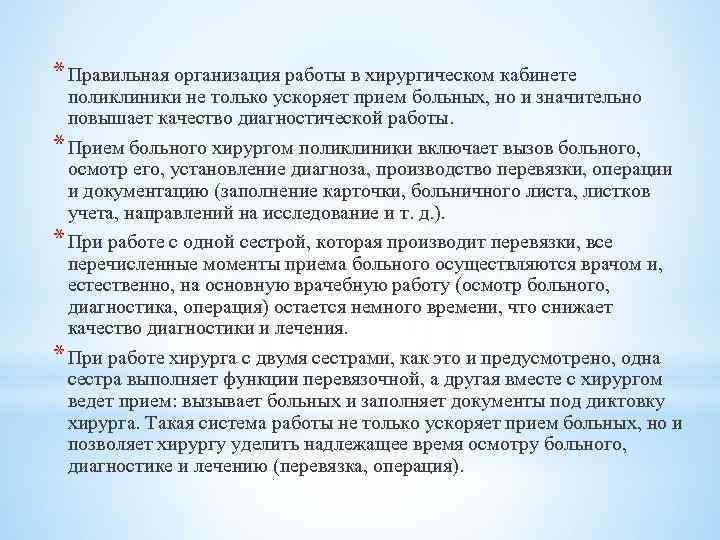 * Правильная организация работы в хирургическом кабинете поликлиники не только ускоряет прием больных, но и значительно повышает качество диагностической работы.

* Прием больного хирургом поликлиники включает вызов больного, осмотр его, установление диагноза, производство перевязки, операции и документацию (заполнение карточки, больничного листа, листков учета, направлений на исследование и т. д.).

* При работе с одной сестрой, которая производит перевязки, все перечисленные моменты приема больного осуществляются врачом и, естественно, на основную врачебную работу (осмотр больного, диагностика, операция) остается немного времени, что снижает качество диагностики и лечения.

* При работе хирурга с двумя сестрами, как это и предусмотрено, одна сестра выполняет функции перевязочной, а другая вместе с хирургом ведет прием: вызывает больных и заполняет документы под диктовку хирурга. Такая система работы не только ускоряет прием больных, но и позволяет хирургу уделить надлежащее время осмотру больного, диагностике и лечению (перевязка, операция).